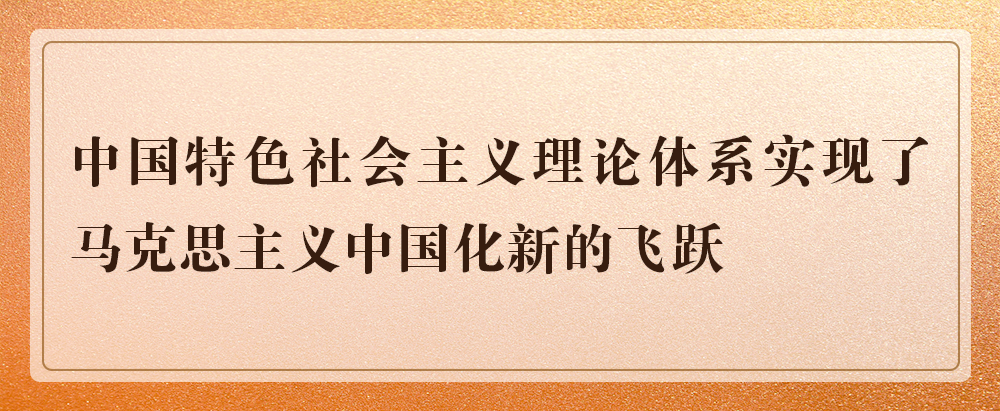 中国特色社会主义理论体系实现了马克思主义中国化新的飞跃